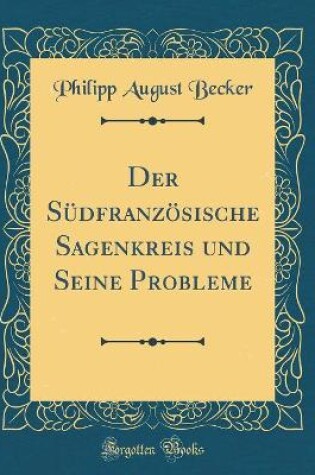 Philipp August Becker

Der Südfranzösische Sagenkreis und Seine Probleme

Forgotten Books